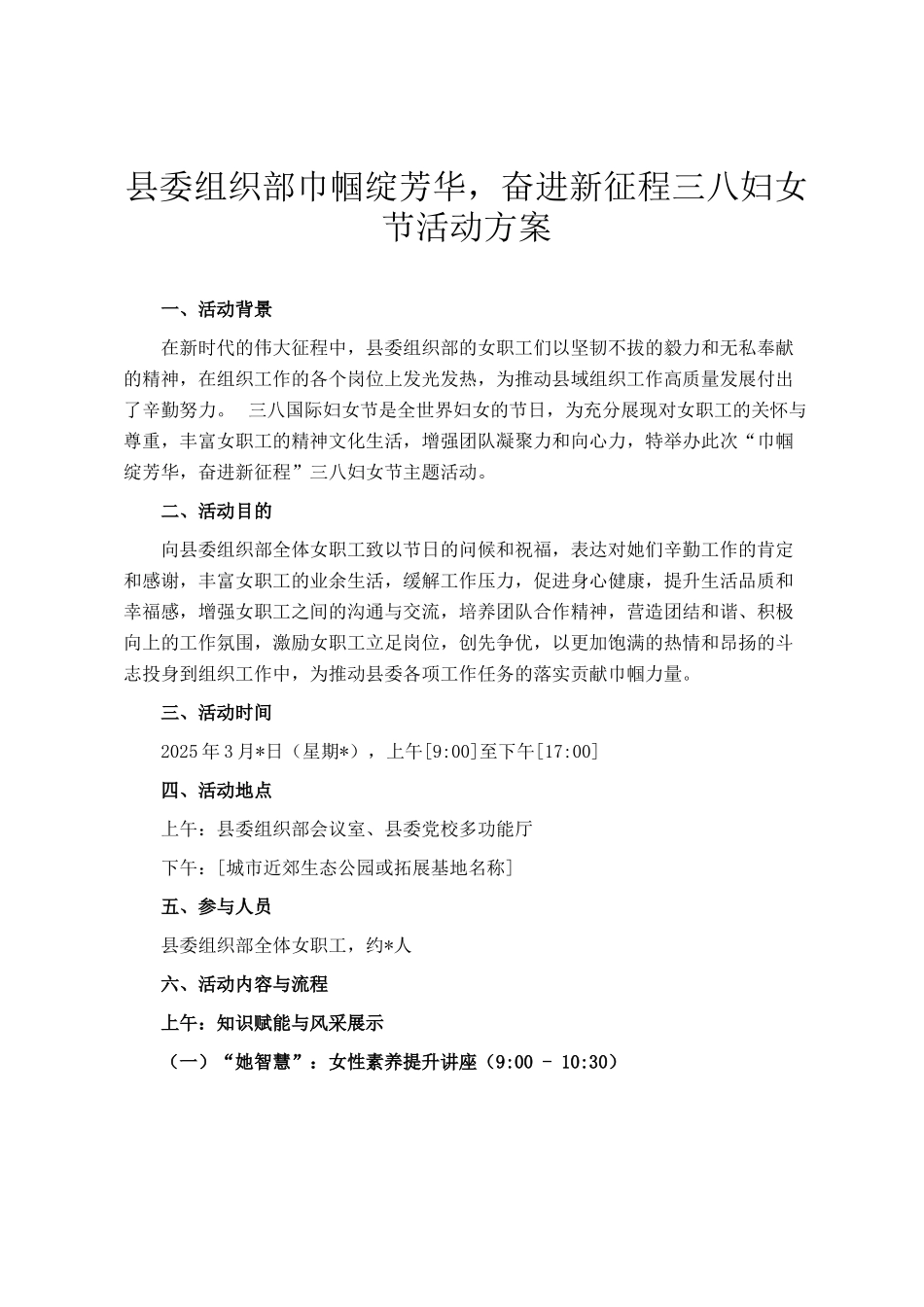 县委组织部巾帼绽芳华，奋进新征程三八妇女节活动方案

一、活动背景

在新时代的伟大征程中，县委组织部的女职工们以坚韧不拔的毅力和无私奉献的精神，在组织工作的各个岗位上发光发热，为推动县域组织工作高质量发展付出了辛勤努力。 三八国际妇女节是全世界妇女的节日，为充分展现对女职工的关怀与尊重，丰富女职工的精神文化生活，增强团队凝聚力和向心力，特举办此次“巾帼绽芳华，奋进新征程”三八妇女节主题活动。

二、活动目的

向县委组织部全体女职工致以节日的问候和祝福，表达对她们辛勤工作的肯定和感谢，丰富女职工的业余生活，缓解工作压力，促进身心健康，提升生活品质和幸福感，增强女职工之间的沟通与交流，培养团队合作精神，营造团结和谐、积极向上的工作氛围，激励女职工立足岗位，创先争优，以更加饱满的热情和昂扬的斗志投身到组织工作中，为推动县委各项工作任务的落实贡献巾帼力量。

三、活动时间

2025年3月*日（星期*），上午[9:00]至下午[17:00]

四、活动地点

上午：县委组织部会议室、县委党校多功能厅

下午：[城市近郊生态公园或拓展基地名称]

五、参与人员

县委组织部全体女职工，约*人

六、活动内容与流程

上午：知识赋能与风采展示

（一）“她智慧”：女性素养提升讲座（9:00 - 10:30）